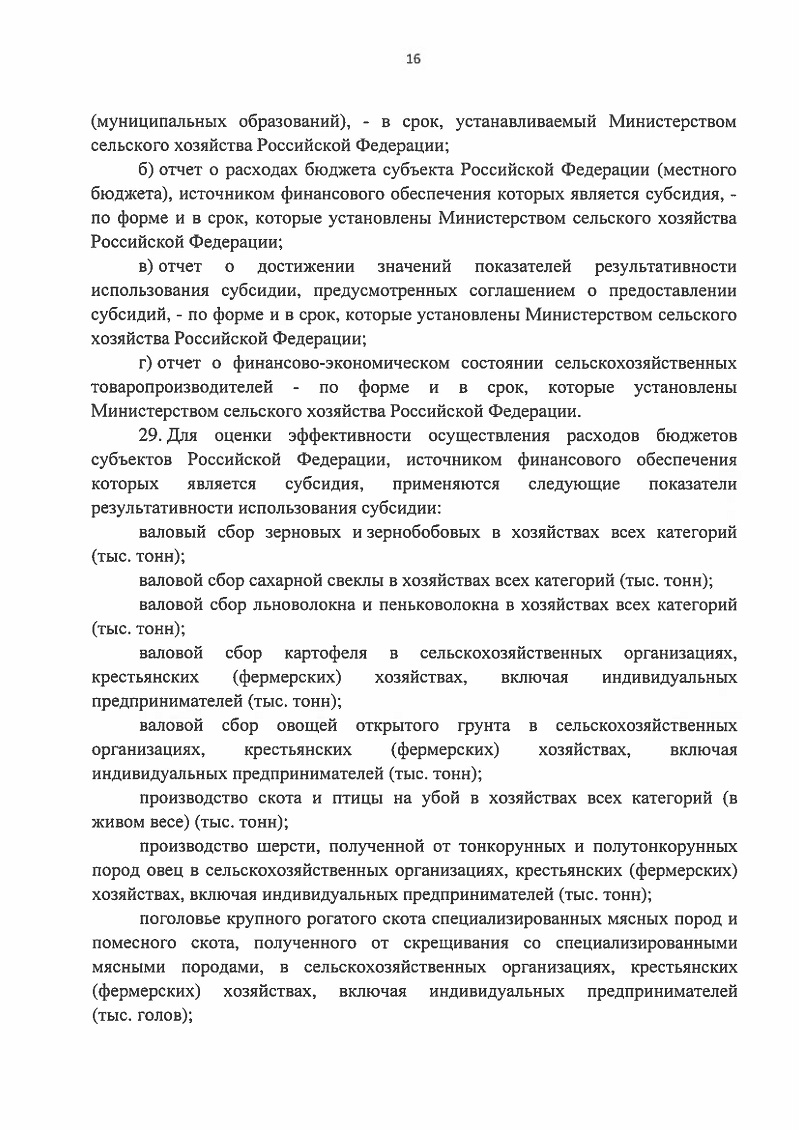 16

(муниципальных образований), - в срок, устанавливаемый Министерством сельского хозяйства Российской Федерации;

б) отчет о расходах бюджета субъекта Российской Федерации (местного бюджета), источником финансового обеспечения которых является субсидия, - по форме и в срок, которые установлены Министерством сельского хозяйства Российской Федерации;

в) отчет о достижении значений показателей результативности использования субсидии, предусмотренных соглашением о предоставлении субсидий, - по форме и в срок, которые установлены Министерством сельского хозяйства Российской Федерации;

г) отчет о финансово-экономическом состоянии сельскохозяйственных товаропроизводителей - по форме и в срок, которые установлены Министерством сельского хозяйства Российской Федерации.

29. Для оценки эффективности осуществления расходов бюджетов субъектов Российской Федерации, источником финансового обеспечения которых является субсидия, применяются следующие показатели результативности использования субсидии:

валовый сбор зерновых и зернобобовых в хозяйствах всех категорий (тыс. тонн);

валовой сбор сахарной свеклы в хозяйствах всех категорий (тыс. тонн);

валовой сбор льноволокна и пеньковолокна в хозяйствах всех категорий (тыс. тонн);

валовой сбор картофеля в сельскохозяйственных организациях, крестьянских (фермерских) хозяйствах, включая индивидуальных предпринимателей (тыс. тонн);

валовой сбор овощей открытого грунта в сельскохозяйственных организациях, крестьянских (фермерских) хозяйствах, включая индивидуальных предпринимателей (тыс. тонн);

производство скота и птицы на убой в хозяйствах всех категорий (в живом весе) (тыс. тонн);

производство шерсти, полученной от тонкорунных и полутонкорунных пород овец в сельскохозяйственных организациях, крестьянских (фермерских) хозяйствах, включая индивидуальных предпринимателей (тыс. тонн);

поголовье крупного рогатого скота специализированных мясных пород и помесного скота, полученного от скрещивания со специализированными мясными породами, в сельскохозяйственных организациях, крестьянских (фермерских) хозяйствах, включая индивидуальных предпринимателей (тыс. голов);